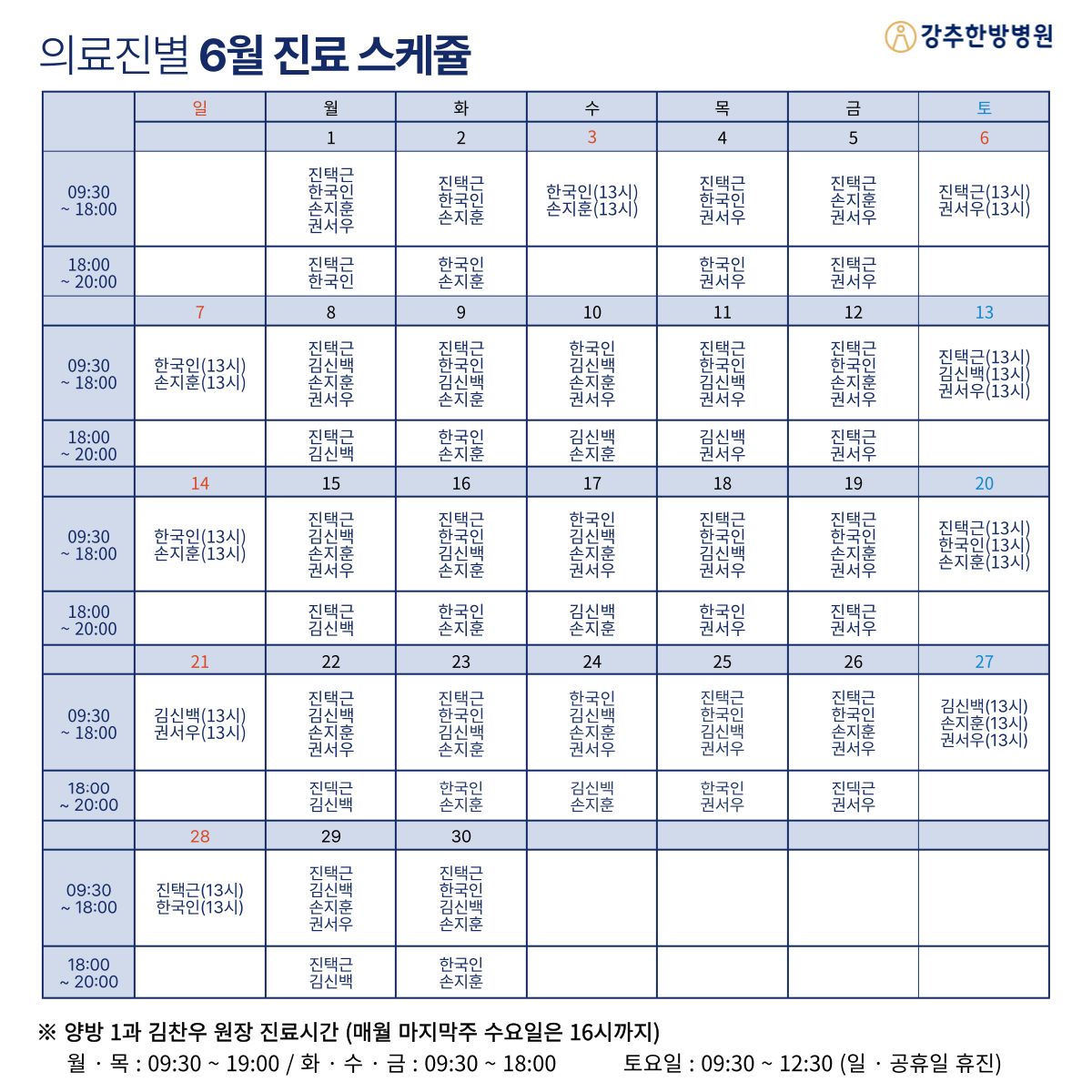 의료진별 6월 진료 스케쥴

강추한방병원

| | 일 | 월 | 화 | 수 | 목 | 금 | 토 |
|---|---|---|---|---|---|---|---|
| | | 1 | 2 | 3 | 4 | 5 | 6 |
| 09:30 ~ 18:00 | | 진택근 한국인 손지훈 권서우 | 진택근 한국인 손지훈 | 한국인(13시) 손지훈(13시) | 진택근 한국인 권서우 | 진택근 손지훈 권서우 | 진택근(13시) 권서우(13시) |
| 18:00 ~ 20:00 | | 진택근 한국인 | 한국인 손지훈 | | 한국인 권서우 | 진택근 권서우 | |
| | 7 | 8 | 9 | 10 | 11 | 12 | 13 |
| 09:30 ~ 18:00 | 한국인(13시) 손지훈(13시) | 진택근 김신백 손지훈 권서우 | 진택근 한국인 김신백 손지훈 | 한국인 김신백 손지훈 권서우 | 진택근 한국인 김신백 권서우 | 진택근 한국인 손지훈 권서우 | 진택근(13시) 김신백(13시) 권서우(13시) |
| 18:00 ~ 20:00 | | 진택근 김신백 | 한국인 손지훈 | 김신백 손지훈 | 김신백 권서우 | 진택근 권서우 | |
| | 14 | 15 | 16 | 17 | 18 | 19 | 20 |
| 09:30 ~ 18:00 | 한국인(13시) 손지훈(13시) | 진택근 김신백 손지훈 권서우 | 진택근 한국인 김신백 손지훈 | 한국인 김신백 손지훈 권서우 | 진택근 한국인 김신백 권서우 | 진택근 한국인 손지훈 권서우 | 진택근(13시) 한국인(13시) 손지훈(13시) |
| 18:00 ~ 20:00 | | 진택근 김신백 | 한국인 손지훈 | 김신백 손지훈 | 한국인 권서우 | 진택근 권서우 | |
| | 21 | 22 | 23 | 24 | 25 | 26 | 27 |
| 09:30 ~ 18:00 | 김신백(13시) 권서우(13시) | 진택근 김신백 손지훈 권서우 | 진택근 한국인 김신백 손지훈 | 한국인 김신백 손지훈 권서우 | 진택근 한국인 김신백 권서우 | 진택근 한국인 손지훈 권서우 | 김신백(13시) 손지훈(13시) 권서우(13시) |
| 18:00 ~ 20:00 | | 진택근 김신백 | 한국인 손지훈 | 김신백 손지훈 | 한국인 권서우 | 진택근 권서우 | |
| | 28 | 29 | 30 | | | | |
| 09:30 ~ 18:00 | 진택근(13시) 한국인(13시) | 진택근 김신백 손지훈 권서우 | 진택근 한국인 김신백 손지훈 | | | | |
| 18:00 ~ 20:00 | | 진택근 김신백 | 한국인 손지훈 | | | | |

※ 양방 1과 김찬우 원장 진료시간 (매월 마지막주 수요일은 16시까지)
월 · 목 : 09:30 ~ 19:00 / 화 · 수 · 금 : 09:30 ~ 18:00 토요일 : 09:30 ~ 12:30 (일 · 공휴일 휴진)